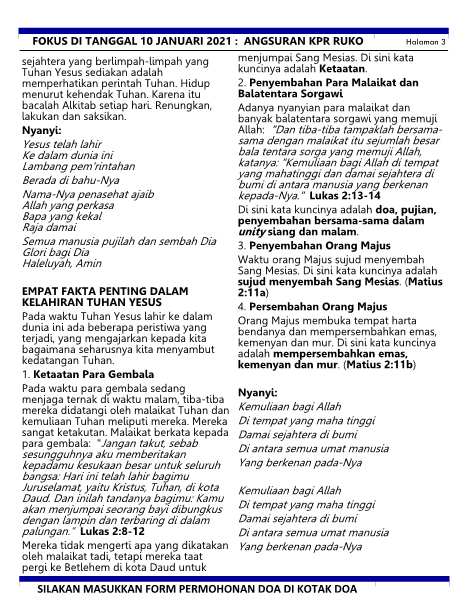 FOKUS DI TANGGAL 10 JANUARI 2021 : ANGSURAN KPR RUKO

Halaman 3

sejahtera yang berlimpah-limpah yang Tuhan Yesus sediakan adalah memperhatikan perintah Tuhan. Hidup menurut kehendak Tuhan. Karena itu bacalah Alkitab setiap hari. Renungkan, lakukan dan saksikan.

Nyanyi:

Yesus telah lahir
Ke dalam dunia ini
Lambang pem'rintahan
Berada di bahu-Nya

Nama-Nya penasehat ajaib
Allah yang perkasa
Bapa yang kekal
Raja damai

Semua manusia pujilah dan sembah Dia
Glori bagi Dia
Haleluyah, Amin

EMPAT FAKTA PENTING DALAM KELAHIRAN TUHAN YESUS

Pada waktu Tuhan Yesus lahir ke dalam dunia ini ada beberapa peristiwa yang terjadi, yang mengajarkan kepada kita bagaimana seharusnya kita menyambut kedatangan Tuhan.

1. Ketaatan Para Gembala

Pada waktu para gembala sedang menjaga ternak di waktu malam, tiba-tiba mereka didatangi oleh malaikat Tuhan dan kemuliaan Tuhan meliputi mereka. Mereka sangat ketakutan. Malaikat berkata kepada para gembala: "Jangan takut, sebab sesungguhnya aku memberitakan kepadamu kesukaan besar untuk seluruh bangsa: Hari ini telah lahir bagimu Juruselamat, yaitu Kristus, Tuhan, di kota Daud. Dan inilah tandanya bagimu: Kamu akan menjumpai seorang bayi dibungkus dengan lampin dan terbaring di dalam palungan." Lukas 2:8-12

Mereka tidak mengerti apa yang dikatakan oleh malaikat tadi, tetapi mereka taat pergi ke Betlehem di kota Daud untuk menjumpai Sang Mesias. Di sini kata kuncinya adalah Ketaatan.

2. Penyembahan Para Malaikat dan Balatentara Sorgawi

Adanya nyanyian para malaikat dan banyak balatentara sorgawi yang memuji Allah: "Dan tiba-tiba tampaklah bersama-sama dengan malaikat itu sejumlah besar bala tentara sorga yang memuji Allah, katanya: "Kemuliaan bagi Allah di tempat yang mahatinggi dan damai sejahtera di bumi di antara manusia yang berkenan kepada-Nya." Lukas 2:13-14

Di sini kata kuncinya adalah doa, pujian, penyembahan bersama-sama dalam unity siang dan malam.

3. Penyembahan Orang Majus

Waktu orang Majus sujud menyembah Sang Mesias. Di sini kata kuncinya adalah sujud menyembah Sang Mesias. (Matius 2:11a)

4. Persembahan Orang Majus

Orang Majus membuka tempat harta bendanya dan mempersembahkan emas, kemenyan dan mur. Di sini kata kuncinya adalah mempersembahkan emas, kemenyan dan mur. (Matius 2:11b)

Nyanyi:

Kemuliaan bagi Allah
Di tempat yang maha tinggi
Damai sejahtera di bumi
Di antara semua umat manusia
Yang berkenan pada-Nya

Kemuliaan bagi Allah
Di tempat yang maha tinggi
Damai sejahtera di bumi
Di antara semua umat manusia
Yang berkenan pada-Nya

SILAKAN MASUKKAN FORM PERMOHONAN DOA DI KOTAK DOA